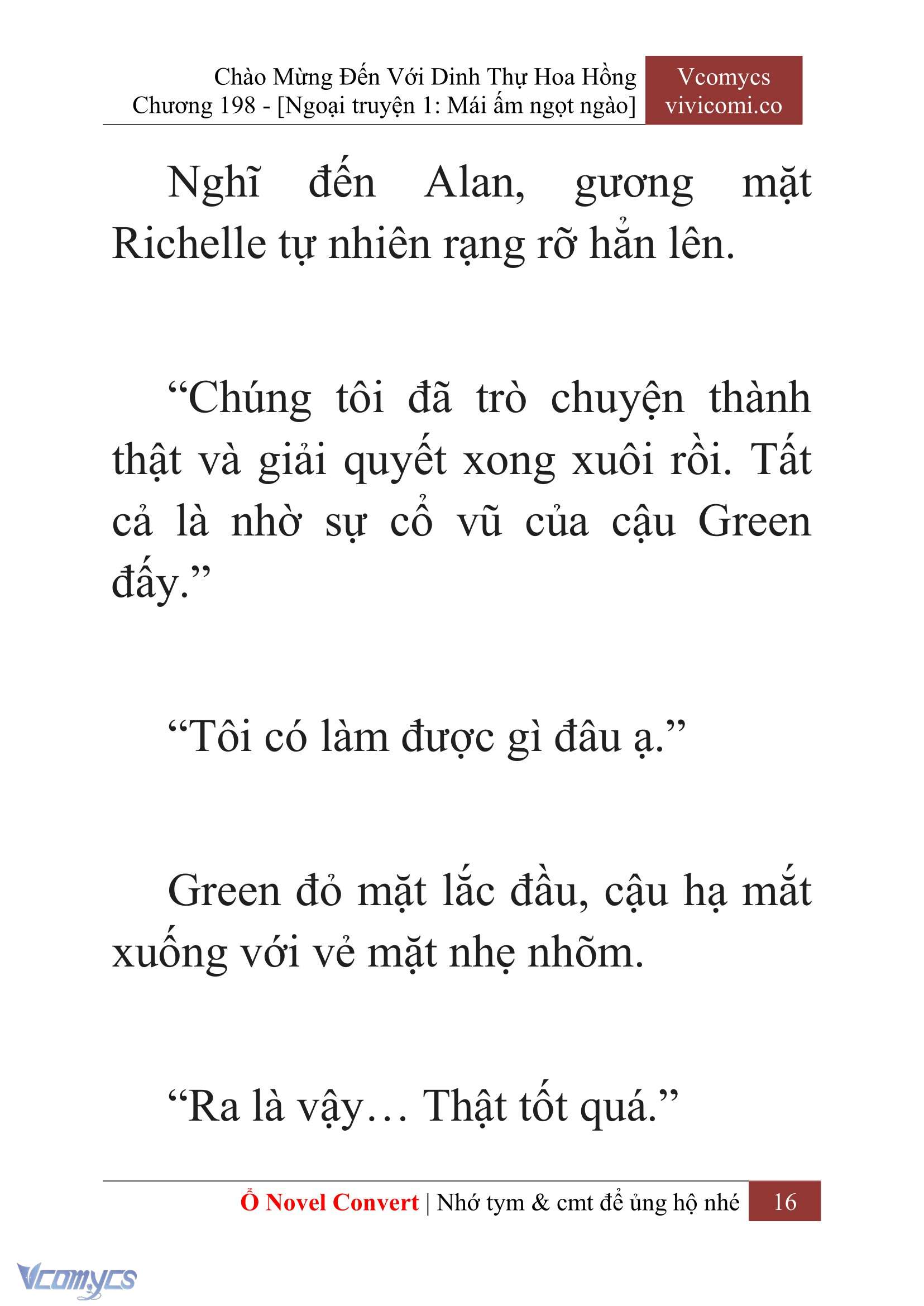 Chào Mừng Đến Với Dinh Thự Hoa Hồng
Chương 198 - [Ngoại truyện 1: Mái ấm ngọt ngào]

Vcomycs
vivicomi.co

Nghĩ đến Alan, gương mặt Richelle tự nhiên rạng rỡ hẳn lên.

“Chúng tôi đã trò chuyện thành thật và giải quyết xong xuôi rồi. Tất cả là nhờ sự cổ vũ của cậu Green đấy.”

“Tôi có làm được gì đâu ạ.”

Green đỏ mặt lắc đầu, cậu hạ mắt xuống với vẻ mặt nhẹ nhõm.

“Ra là vậy… Thật tốt quá.”

Ổ Novel Convert | Nhớ tym & cmt để ủng hộ nhé 16

Vcomycs